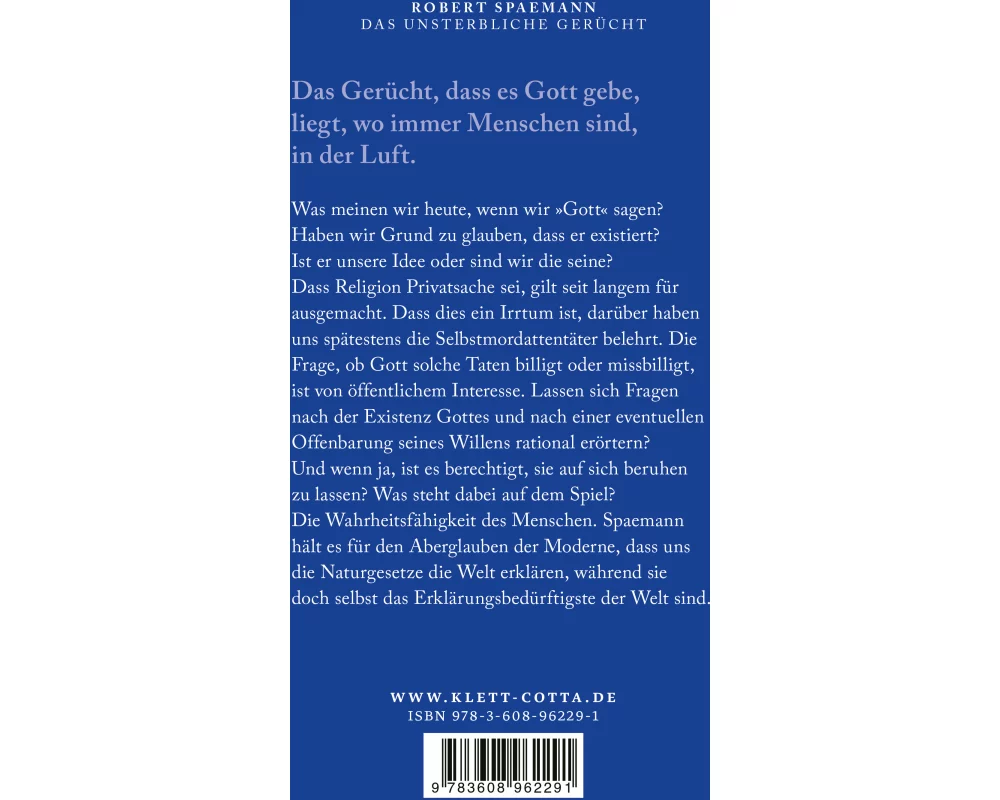 ROBERT SPAEMANN
DAS UNSTERBLICHE GERÜCHT

Das Gerücht, dass es Gott gebe, liegt, wo immer Menschen sind, in der Luft.

Was meinen wir heute, wenn wir »Gott« sagen? Haben wir Grund zu glauben, dass er existiert? Ist er unsere Idee oder sind wir die seine? Dass Religion Privatsache sei, gilt seit langem für ausgemacht. Dass dies ein Irrtum ist, darüber haben uns spätestens die Selbstmordattentäter belehrt. Die Frage, ob Gott solche Taten billigt oder missbilligt, ist von öffentlichem Interesse. Lassen sich Fragen nach der Existenz Gottes und nach einer eventuellen Offenbarung seines Willens rational erörtern? Und wenn ja, ist es berechtigt, sie auf sich beruhen zu lassen? Was steht dabei auf dem Spiel? Die Wahrheitsfähigkeit des Menschen. Spaemann hält es für den Aberglauben der Moderne, dass uns die Naturgesetze die Welt erklären, während sie doch selbst das Erklärungsbedürftigste der Welt sind.

WWW.KLETT-COTTA.DE
ISBN 978-3-608-96229-1

9 783608 962291